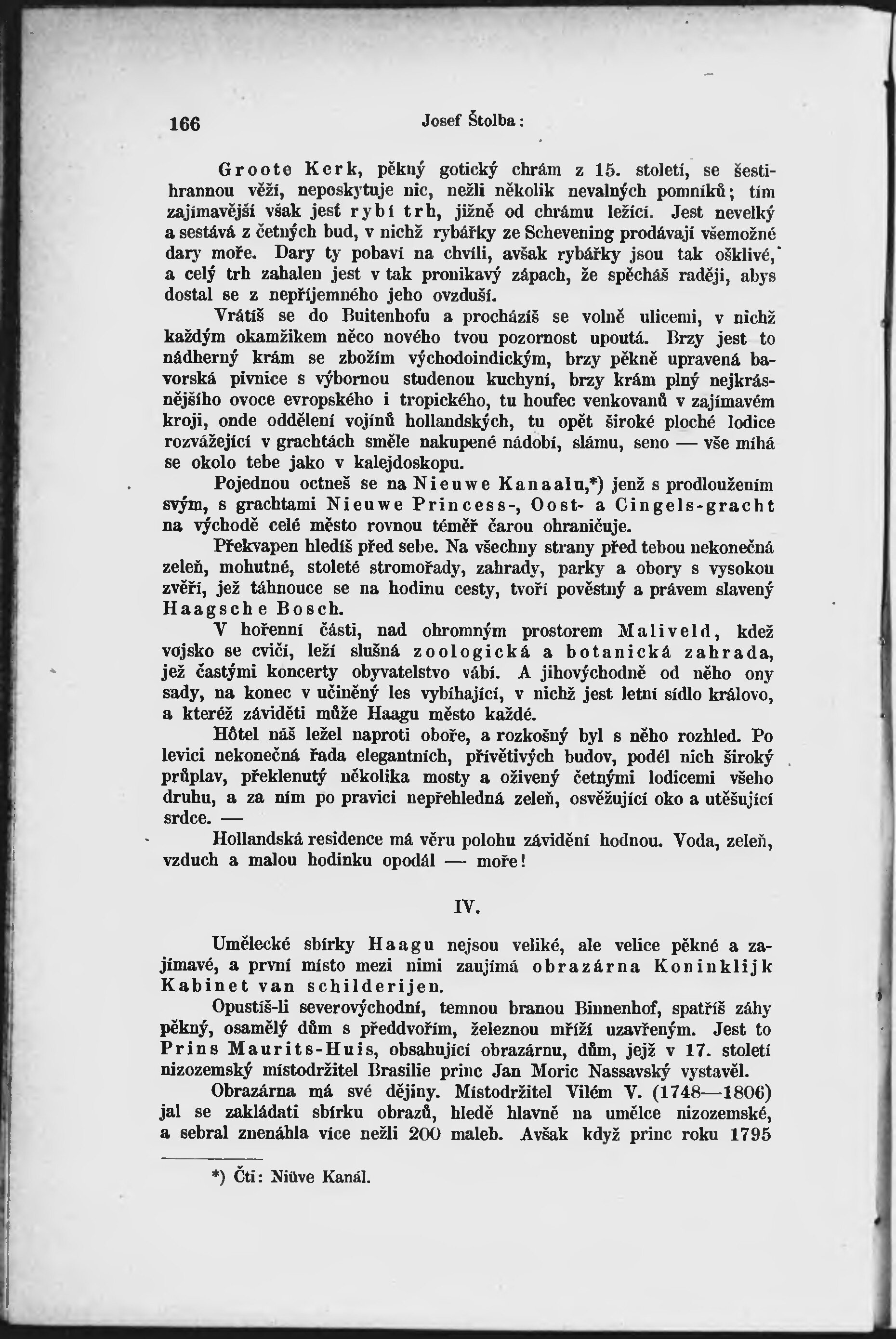 166 Josef Štolba:

Groote Kerk, pěkný gotický chrám z 15. století, se šestihrannou věží, neposkytuje nic, nežli několik nevalných pomníků; tím zajímavější však jest rybí trh, jižně od chrámu ležící. Jest nevelký a sestává z četných bud, v nichž rybářky ze Schevening prodávají všemožné dary moře. Dary ty pobaví na chvíli, avšak rybářky jsou tak ošklivé, a celý trh zahalen jest v tak pronikavý zápach, že spěcháš raději, abys dostal se z nepříjemného jeho ovzduší.

Vrátíš se do Buitenhofu a procházíš se volně ulicemi, v nichž každým okamžikem něco nového tvou pozornost upoutá. Brzy jest to nádherný krám se zbožím východoindickým, brzy pěkně upravená bavorská pivnice s výbornou studenou kuchyní, brzy krám plný nejkrásnějšího ovoce evropského i tropického, tu houfec venkovanů v zajímavém kroji, onde oddělení vojínů hollandských, tu opět široké ploché lodice rozvážející v grachtách směle nakupené nádobí, slámu, seno — vše míhá se okolo tebe jako v kalejdoskopu.

Pojednou octneš se na Nieuwe Kanaalu,*) jenž s prodloužením svým, s grachtami Nieuwe Princess-, Oost- a Cingels-gracht na východě celé město rovnou téměř čarou ohraničuje.

Překvapen hledíš před sebe. Na všechny strany před tebou nekonečná zeleň, mohutné, stoleté stromořady, zahrady, parky a obory s vysokou zvěří, jež táhnouce se na hodinu cesty, tvoří pověstný a právem slavený Haagsche Bosch.

V hořenní části, nad ohromným prostorem Maliveld, kdež vojsko se cvičí, leží slušná zoologická a botanická zahrada, jež častými koncerty obyvatelstvo vábí. A jihovýchodně od něho ony sady, na konec v učiněný les vybíhající, v nichž jest letní sídlo královo, a kteréž záviděti může Haagu město každé.

Hôtel náš ležel naproti oboře, a rozkošný byl s něho rozhled. Po levici nekonečná řada elegantních, přívětivých budov, podél nich široký průplav, překlenutý několika mosty a oživený četnými lodicemi všeho druhu, a za ním po pravici nepřehledná zeleň, osvěžující oko a utěšující srdce. —

Hollandská residence má věru polohu závidění hodnou. Voda, zeleň, vzduch a malou hodinku opodál — moře!

IV.

Umělecké sbírky Haagu nejsou veliké, ale velice pěkné a zajímavé, a první místo mezi nimi zaujímá obrazárna Koninklijk Kabinet van schilderijen.

Opustíš-li severovýchodní, temnou branou Binnenhof, spatříš záhy pěkný, osamělý dům s předdvořím, železnou mříží uzavřeným. Jest to Prins Maurits-Huis, obsahující obrazárnu, dům, jejž v 17. století nizozemský místodržitel Brasilie princ Jan Moric Nassavský vystavěl.

Obrazárna má své dějiny. Místodržitel Vilém V. (1748—1806) jal se zakládati sbírku obrazů, hledě hlavně na umělce nizozemské, a sebral znenáhla více nežli 200 maleb. Avšak když princ roku 1795

*) Čti: Niüve Kanál.